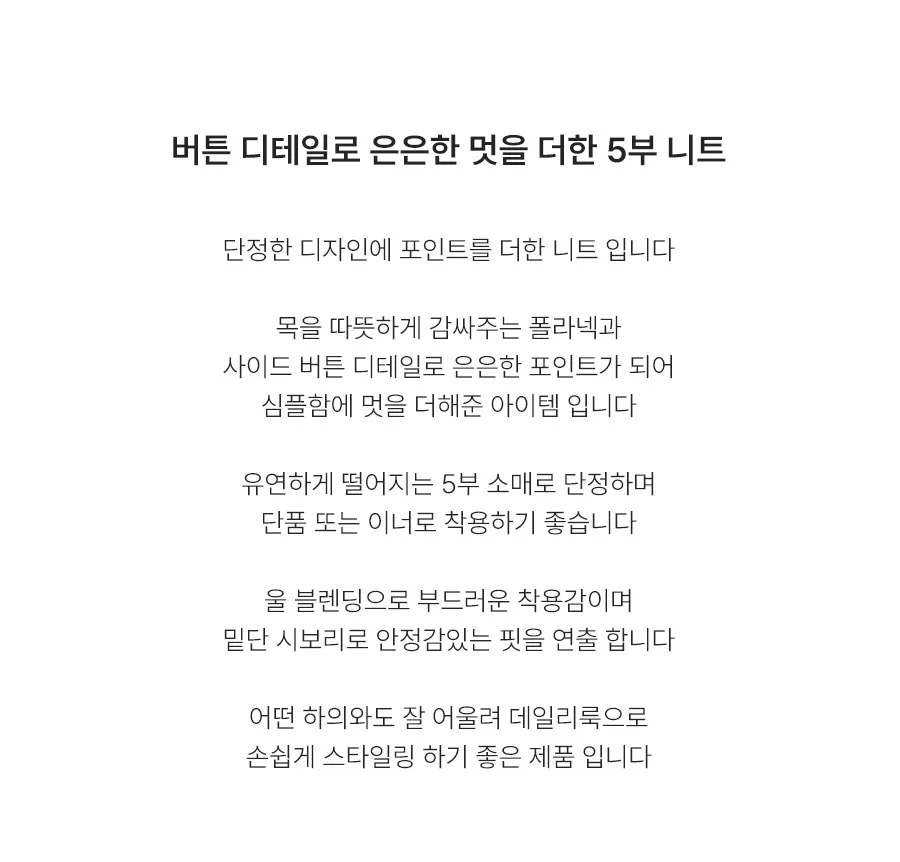 버튼 디테일로 은은한 멋을 더한 5부 니트

단정한 디자인에 포인트를 더한 니트 입니다

목을 따뜻하게 감싸주는 폴라넥과
사이드 버튼 디테일로 은은한 포인트가 되어
심플함에 멋을 더해준 아이템 입니다

유연하게 떨어지는 5부 소매로 단정하며
단품 또는 이너로 착용하기 좋습니다

울 블렌딩으로 부드러운 착용감이며
밑단 시보리로 안정감있는 핏을 연출 합니다

어떤 하의와도 잘 어울려 데일리룩으로
손쉽게 스타일링 하기 좋은 제품 입니다